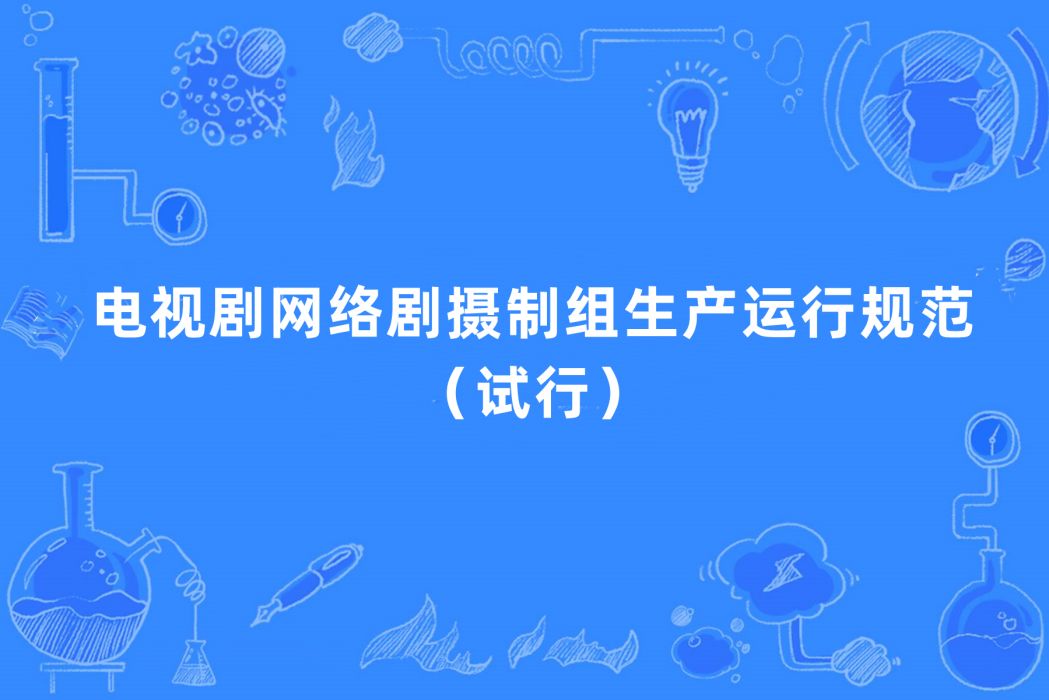 电视剧网络剧摄制组生产运行规范（试行）